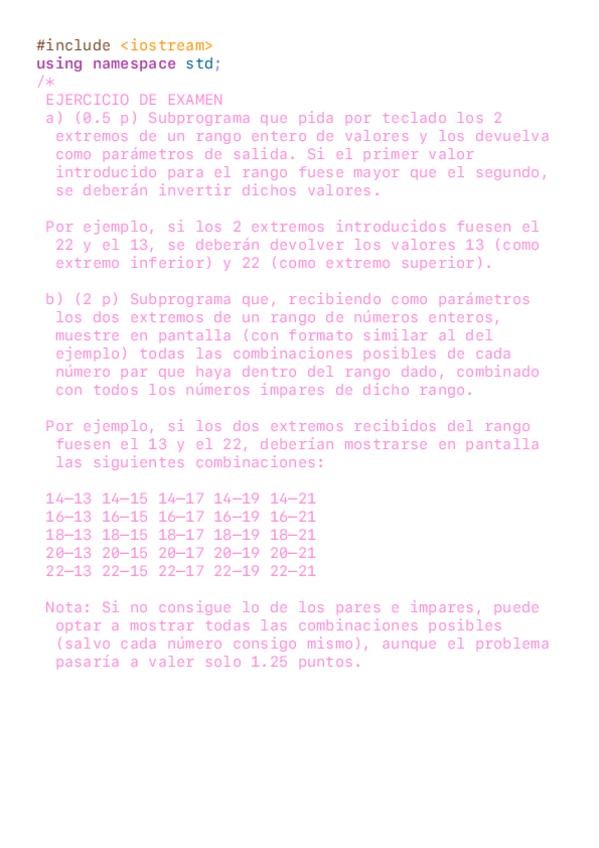 #include <iostream>
using namespace std;
/*
EJERCICIO DE EXAMEN
a) (0.5 p) Subprograma que pida por teclado los 2 extremos de un rango entero de valores y los devuelva como parámetros de salida. Si el primer valor introducido para el rango fuese mayor que el segundo, se deberán invertir dichos valores.

Por ejemplo, si los 2 extremos introducidos fuesen el 22 y el 13, se deberán devolver los valores 13 (como extremo inferior) y 22 (como extremo superior).

b) (2 p) Subprograma que, recibiendo como parámetros los dos extremos de un rango de números enteros, muestre en pantalla (con formato similar al del ejemplo) todas las combinaciones posibles de cada número par que haya dentro del rango dado, combinado con todos los números impares de dicho rango.

Por ejemplo, si los dos extremos recibidos del rango fuesen el 13 y el 22, deberían mostrarse en pantalla las siguientes combinaciones:

14-13 14-15 14-17 14-19 14-21
16-13 16-15 16-17 16-19 16-21
18-13 18-15 18-17 18-19 18-21
20-13 20-15 20-17 20-19 20-21
22-13 22-15 22-17 22-19 22-21

Nota: Si no consigue lo de los pares e impares, puede optar a mostrar todas las combinaciones posibles (salvo cada número consigo mismo), aunque el problema pasaría a valer solo 1.25 puntos.